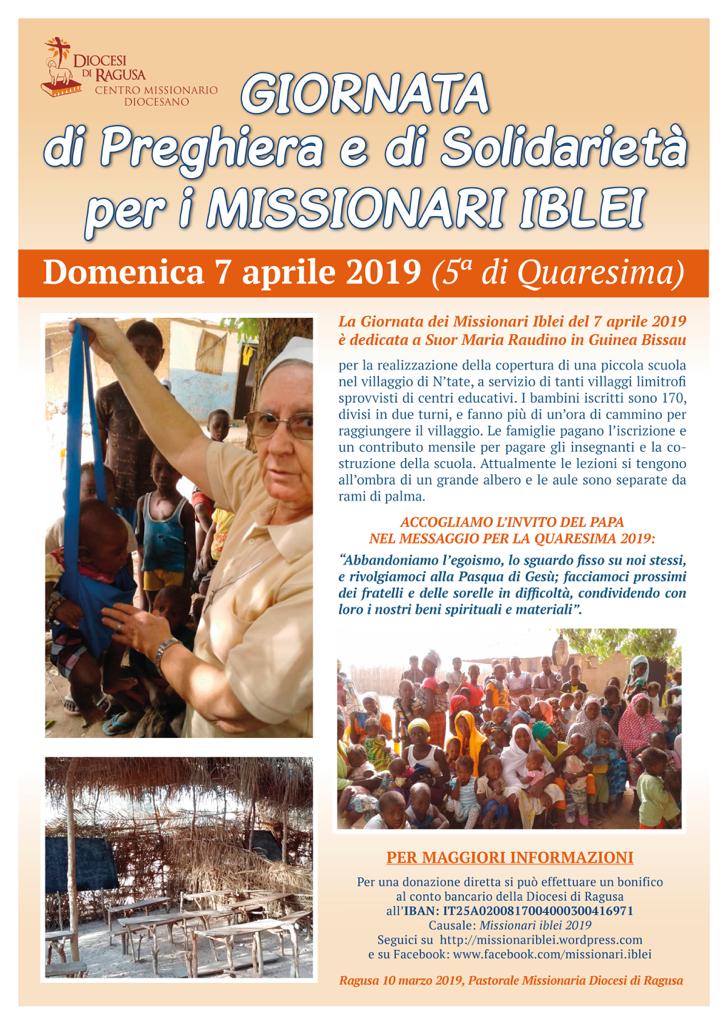 DIOCESI DI RAGUSA
CENTRO MISSIONARIO DIOCESANO

GIORNATA
di Preghiera e di Solidarietà
per i MISSIONARI IBLEI

Domenica 7 aprile 2019 (5ª di Quaresima)

La Giornata dei Missionari Iblei del 7 aprile 2019 è dedicata a Suor Maria Raudino in Guinea Bissau

per la realizzazione della copertura di una piccola scuola nel villaggio di N'tate, a servizio di tanti villaggi limitrofi sprovvisti di centri educativi. I bambini iscritti sono 170, divisi in due turni, e fanno più di un'ora di cammino per raggiungere il villaggio. Le famiglie pagano l'iscrizione e un contributo mensile per pagare gli insegnanti e la costruzione della scuola. Attualmente le lezioni si tengono all'ombra di un grande albero e le aule sono separate da rami di palma.

ACCOGLIAMO L'INVITO DEL PAPA NEL MESSAGGIO PER LA QUARESIMA 2019:
"Abbandoniamo l'egoismo, lo sguardo fisso su noi stessi, e rivolgiamoci alla Pasqua di Gesù; facciamoci prossimi dei fratelli e delle sorelle in difficoltà, condividendo con loro i nostri beni spirituali e materiali".

PER MAGGIORI INFORMAZIONI
Per una donazione diretta si può effettuare un bonifico al conto bancario della Diocesi di Ragusa all'IBAN: IT25A0200817004000300416971
Causale: Missionari iblei 2019
Seguici su http://missionariblei.wordpress.com
e su Facebook: www.facebook.com/missionari.iblei

Ragusa 10 marzo 2019, Pastorale Missionaria Diocesi di Ragusa